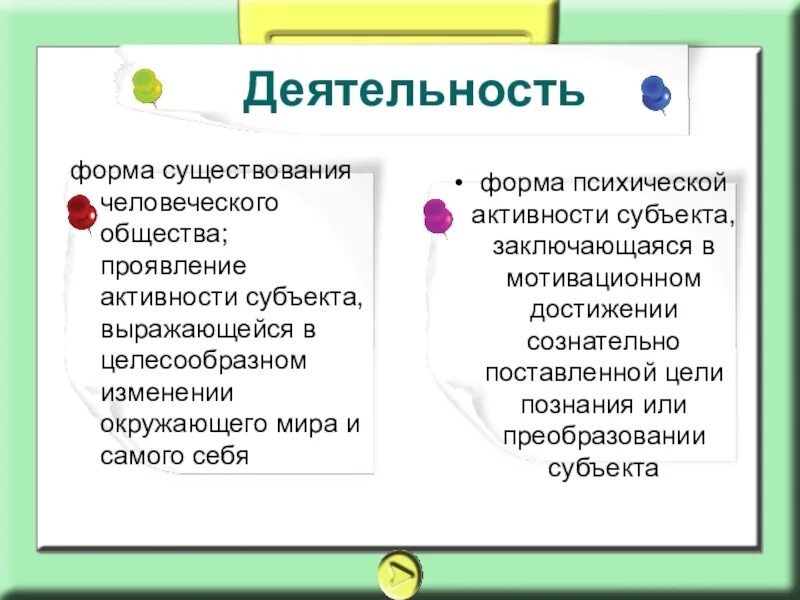 Деятельность

форма существования человеческого общества; проявление активности субъекта, выражающейся в целесообразном изменении окружающего мира и самого себя

• форма психической активности субъекта, заключающаяся в мотивационном достижении сознательно поставленной цели познания или преобразовании субъекта